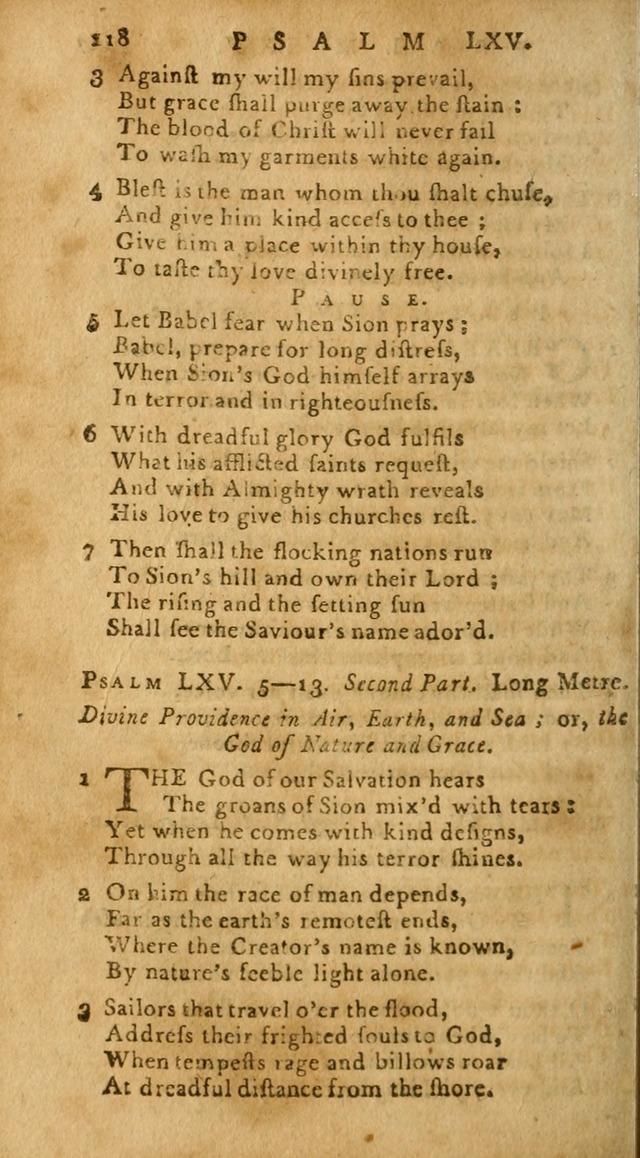 118 PSALM LXV.

3 Againſt my will my ſins prevail,
But grace ſhall purge away the ſtain;
The blood of Chriſt will never fail
To waſh my garments white again.

4 Bleſt is the man whom thou ſhalt chuſe,
And give him kind acceſs to thee;
Give him a place within thy houſe,
To taſte thy love divinely free.

PAUSE.

5 Let Babel fear when Sion prays;
Babel, prepare for long diſtreſs,
When Sion's God himſelf arrays
In terror and in righteouſneſs.

6 With dreadful glory God fulfils
What his afflicted ſaints requeſt,
And with Almighty wrath reveals
His love to give his churches reſt.

7 Then ſhall the flocking nations run
To Sion's hill and own their Lord;
The riſing and the ſetting ſun
Shall ſee the Saviour's name ador'd.

PSALM LXV. 5—13. Second Part. Long Metre.

Divine Providence in Air, Earth, and Sea; or, the God of Nature and Grace.

1 THE God of our Salvation hears
The groans of Sion mix'd with tears:
Yet when he comes with kind deſigns,
Through all the way his terror ſhines.

2 On him the race of man depends,
Far as the earth's remoteſt ends,
Where the Creator's name is known,
By nature's feeble light alone.

3 Sailors that travel o'er the flood,
Addreſs their frighted ſouls to God,
When tempeſts rage and billows roar
At dreadful diſtance from the ſhore.